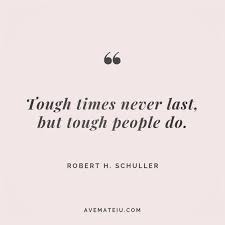 “

Tough times never last, but tough people do.

ROBERT H. SCHULLER

AVEMATEIU.COM